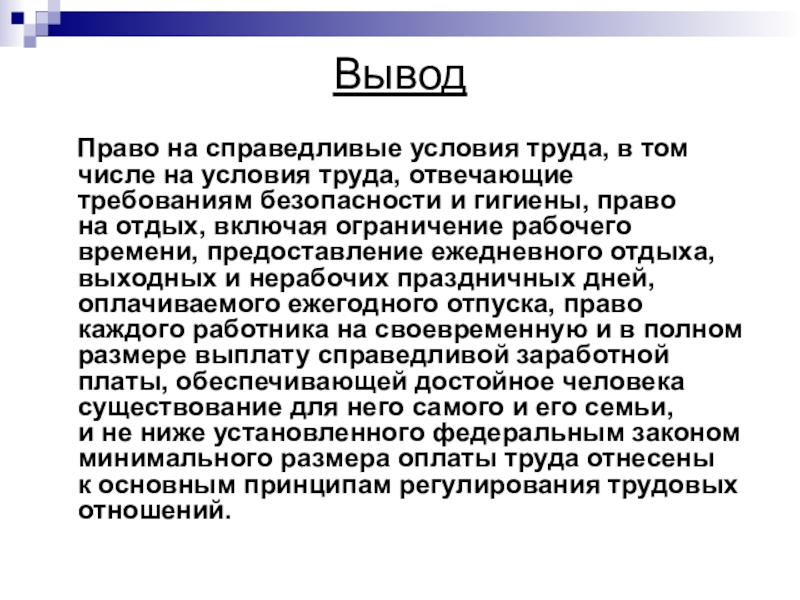 Вывод

Право на справедливые условия труда, в том числе на условия труда, отвечающие требованиям безопасности и гигиены, право на отдых, включая ограничение рабочего времени, предоставление ежедневного отдыха, выходных и нерабочих праздничных дней, оплачиваемого ежегодного отпуска, право каждого работника на своевременную и в полном размере выплату справедливой заработной платы, обеспечивающей достойное человека существование для него самого и его семьи, и не ниже установленного федеральным законом минимального размера оплаты труда отнесены к основным принципам регулирования трудовых отношений.